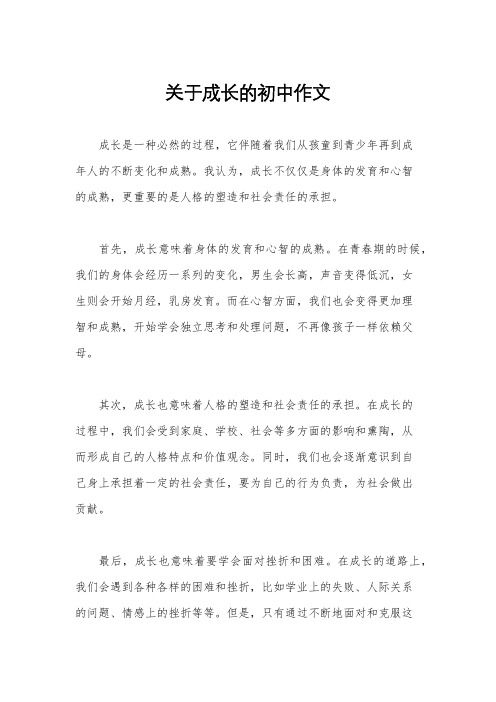 关于成长的初中作文

成长是一种必然的过程，它伴随着我们从孩童到青少年再到成年人的不断变化和成熟。我认为，成长不仅仅是身体的发育和心智的成熟，更重要的是人格的塑造和社会责任的承担。

首先，成长意味着身体的发育和心智的成熟。在青春期的时候，我们的身体会经历一系列的变化，男生会长高，声音变得低沉，女生则会开始月经，乳房发育。而在心智方面，我们也会变得更加理智和成熟，开始学会独立思考和处理问题，不再像孩子一样依赖父母。

其次，成长也意味着人格的塑造和社会责任的承担。在成长的过程中，我们会受到家庭、学校、社会等多方面的影响和熏陶，从而形成自己的人格特点和价值观念。同时，我们也会逐渐意识到自己身上承担着一定的社会责任，要为自己的行为负责，为社会做出贡献。

最后，成长也意味着要学会面对挫折和困难。在成长的道路上，我们会遇到各种各样的困难和挫折，比如学业上的失败、人际关系的问题、情感上的挫折等等。但是，只有通过不断地面对和克服这